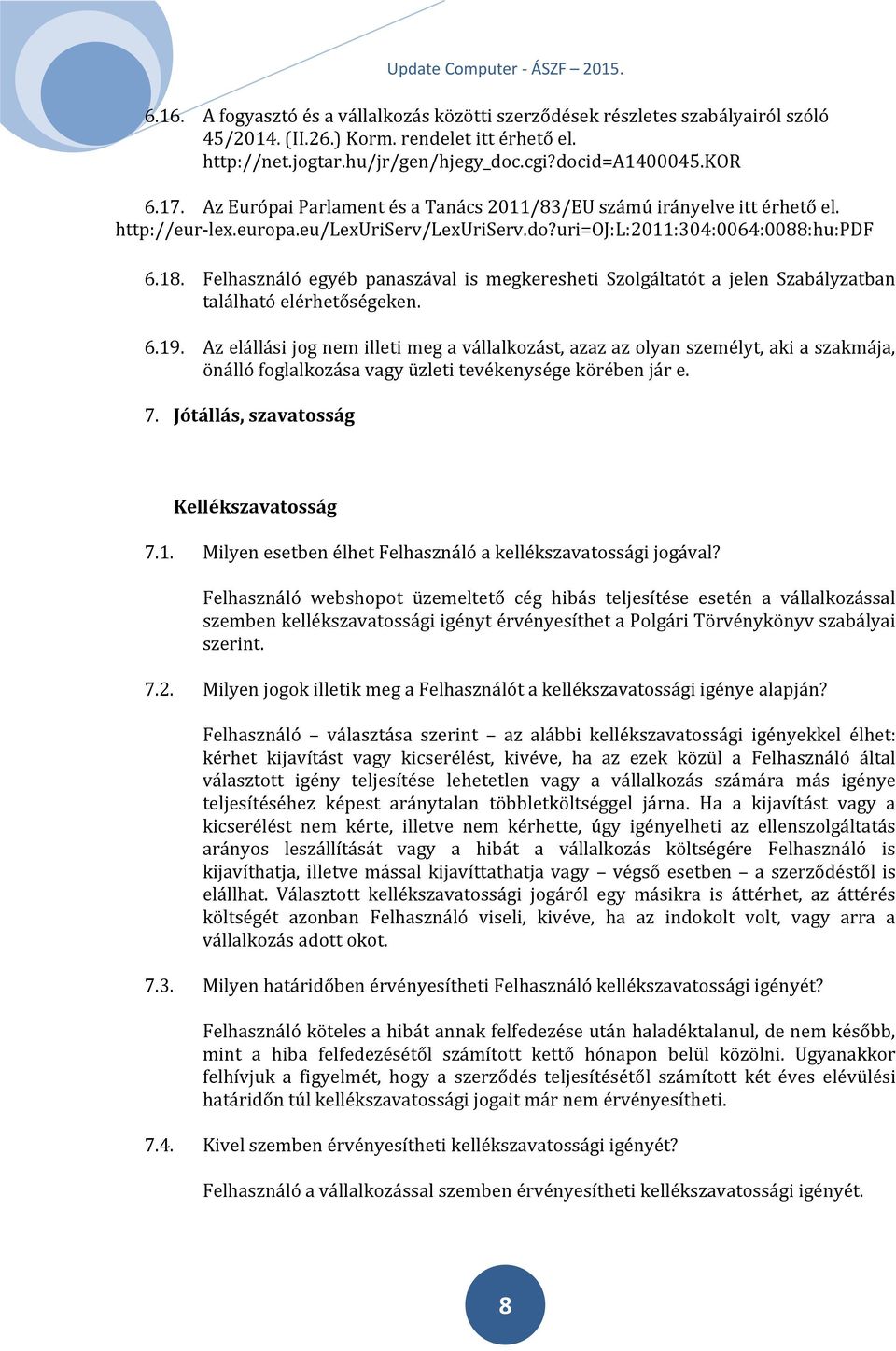 Update Computer - ÁSZF – 2015.

6.16. A fogyasztó és a vállalkozás közötti szerződések részletes szabályairól szóló 45/2014. (II.26.) Korm. rendelet itt érhető el. http://net.jogtar.hu/jr/gen/hjegy_doc.cgi?docid=A1400045.KOR

6.17. Az Európai Parlament és a Tanács 2011/83/EU számú irányelve itt érhető el. http://eur-lex.europa.eu/LexUriServ/LexUriServ.do?uri=OJ:L:2011:304:0064:0088:hu:PDF

6.18. Felhasználó egyéb panaszával is megkeresheti Szolgáltatót a jelen Szabályzatban található elérhetőségeken.

6.19. Az elállási jog nem illeti meg a vállalkozást, azaz az olyan személyt, aki a szakmája, önálló foglalkozása vagy üzleti tevékenysége körében jár e.

7. Jótállás, szavatosság

Kellékszavatosság

7.1. Milyen esetben élhet Felhasználó a kellékszavatossági jogával?

Felhasználó webshopot üzemeltető cég hibás teljesítése esetén a vállalkozással szemben kellékszavatossági igényt érvényesíthet a Polgári Törvénykönyv szabályai szerint.

7.2. Milyen jogok illetik meg a Felhasználót a kellékszavatossági igénye alapján?

Felhasználó – választása szerint – az alábbi kellékszavatossági igényekkel élhet: kérhet kijavítást vagy kicserélést, kivéve, ha az ezek közül a Felhasználó által választott igény teljesítése lehetetlen vagy a vállalkozás számára más igénye teljesítéséhez képest aránytalan többletköltséggel járna. Ha a kijavítást vagy a kicserélést nem kérte, illetve nem kérhette, úgy igényelheti az ellenszolgáltatás arányos leszállítását vagy a hibát a vállalkozás költségére Felhasználó is kijavíthatja, illetve mással kijavíttathatja vagy – végső esetben – a szerződéstől is elállhat. Választott kellékszavatossági jogáról egy másikra is áttérhet, az áttérés költségét azonban Felhasználó viseli, kivéve, ha az indokolt volt, vagy arra a vállalkozás adott okot.

7.3. Milyen határidőben érvényesítheti Felhasználó kellékszavatossági igényét?

Felhasználó köteles a hibát annak felfedezése után haladéktalanul, de nem később, mint a hiba felfedezésétől számított kettő hónapon belül közölni. Ugyanakkor felhívjuk a figyelmét, hogy a szerződés teljesítésétől számított két éves elévülési határidőn túl kellékszavatossági jogait már nem érvényesítheti.

7.4. Kivel szemben érvényesítheti kellékszavatossági igényét?

Felhasználó a vállalkozással szemben érvényesítheti kellékszavatossági igényét.

8